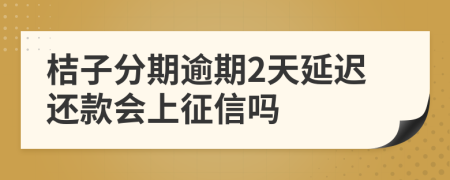 桔子分期逾期2天延迟还款会上征信吗